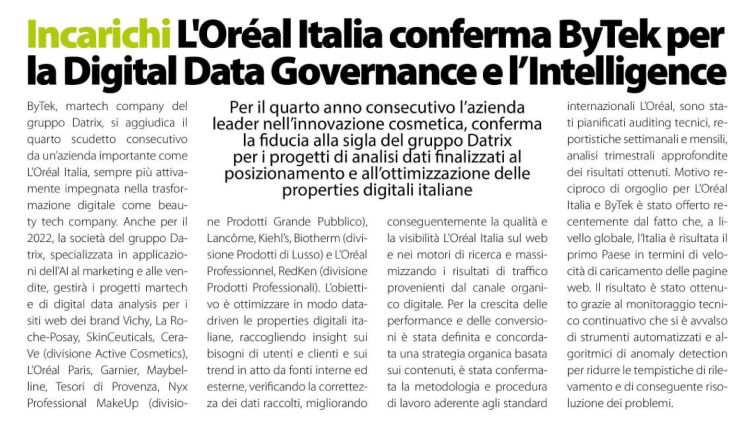 Incarichi L'Oréal Italia conferma ByTek per la Digital Data Governance e l'Intelligence

Per il quarto anno consecutivo l'azienda leader nell'innovazione cosmetica, conferma la fiducia alla sigla del gruppo Datrix per i progetti di analisi dati finalizzati al posizionamento e all'ottimizzazione delle properties digitali italiane

ByTek, martech company del gruppo Datrix, si aggiudica il quarto scudetto consecutivo da un'azienda importante come L'Oréal Italia, sempre più attivamente impegnata nella trasformazione digitale come beauty tech company. Anche per il 2022, la società del gruppo Datrix, specializzata in applicazioni dell'AI al marketing e alle vendite, gestirà i progetti martech e di digital data analysis per i siti web dei brand Vichy, La Roche-Posay, SkinCeuticals, CeraVe (divisione Active Cosmetics), L'Oréal Paris, Garnier, Maybelline, Tesori di Provenza, Nyx Professional MakeUp (divisione Prodotti Grande Pubblico), Lancôme, Kiehl's, Biotherm (divisione Prodotti di Lusso) e L'Oréal Professionnel, RedKen (divisione Prodotti Professionali). L'obiettivo è ottimizzare in modo data-driven le properties digitali italiane, raccogliendo insight sui bisogni di utenti e clienti e sui trend in atto da fonti interne ed esterne, verificando la correttezza dei dati raccolti, migliorando conseguentemente la qualità e la visibilità L'Oréal Italia sul web e nei motori di ricerca e massimizzando i risultati di traffico provenienti dal canale organico digitale. Per la crescita delle performance e delle conversioni è stata definita e concordata una strategia organica basata sui contenuti, è stata confermata la metodologia e procedura di lavoro aderente agli standard internazionali L'Oréal, sono stati pianificati auditing tecnici, reportistiche settimanali e mensili, analisi trimestrali approfondite dei risultati ottenuti. Motivo reciproco di orgoglio per L'Oréal Italia e ByTek è stato offerto recentemente dal fatto che, a livello globale, l'Italia è risultata il primo Paese in termini di velocità di caricamento delle pagine web. Il risultato è stato ottenuto grazie al monitoraggio tecnico continuativo che si è avvalso di strumenti automatizzati e algoritmici di anomaly detection per ridurre le tempistiche di rilevamento e di conseguente risoluzione dei problemi.